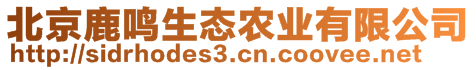 北京鹿鸣生态农业有限公司
http://sidrhodes3.cn.coovee.net